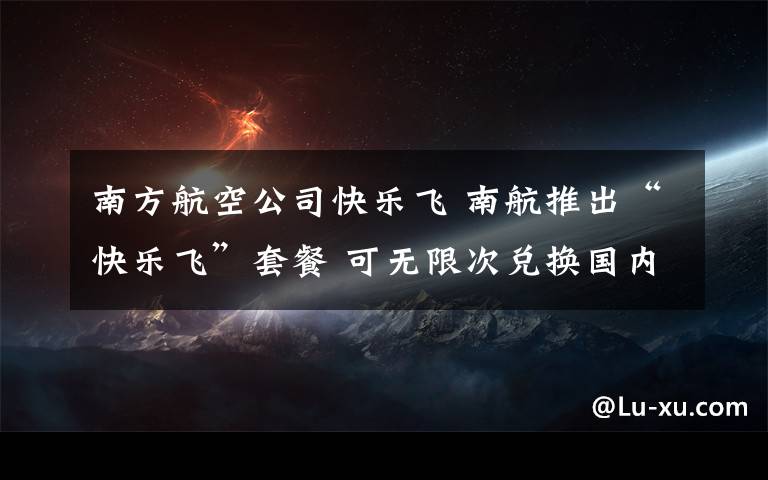 南方航空公司快乐飞 南航推出“快乐飞”套餐 可无限次兑换国内

@Lu-xu.com